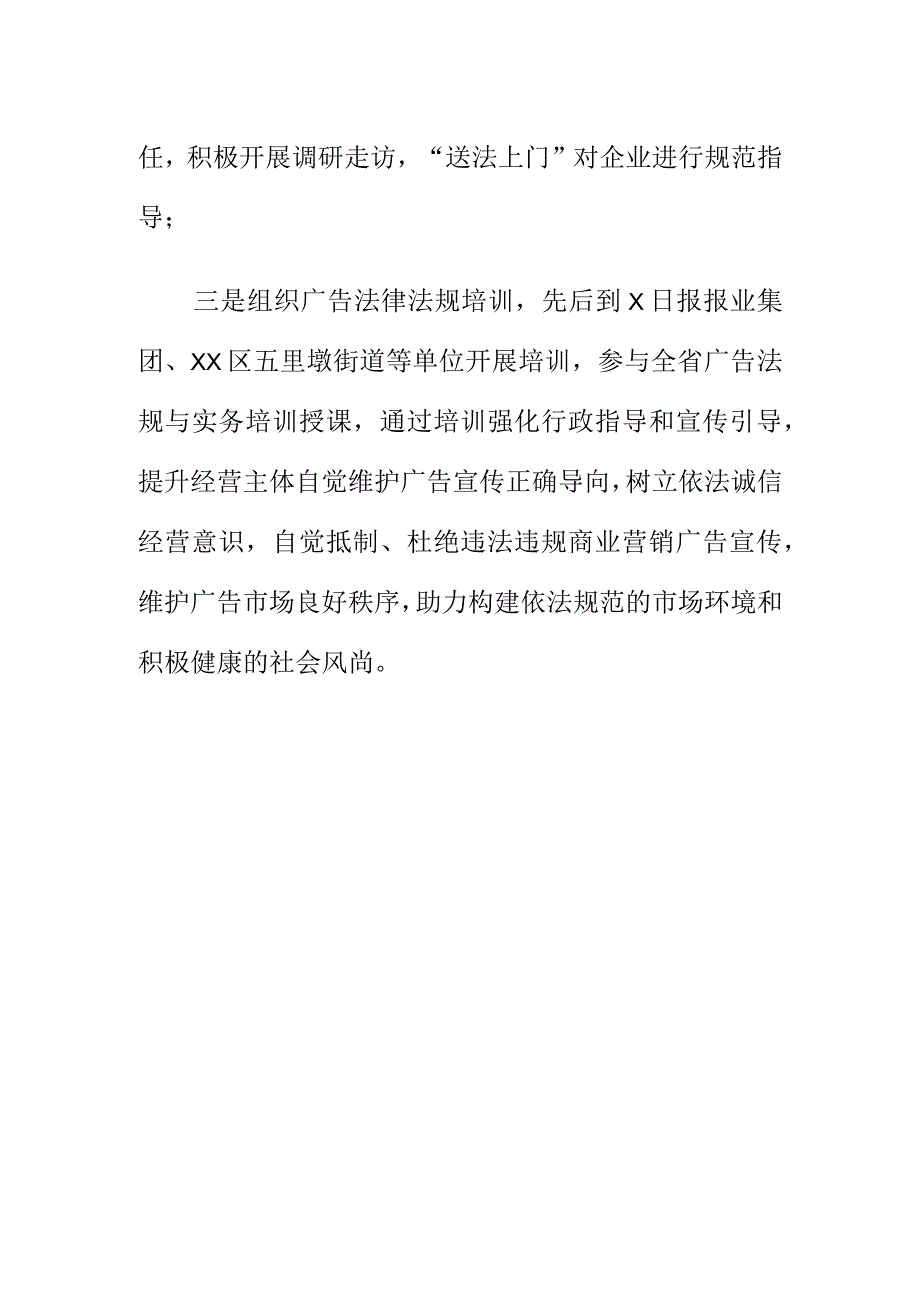 任，积极开展调研走访，“送法上门”对企业进行规范指导；

三是组织广告法律法规培训，先后到X日报报业集团、XX区五里墩街道等单位开展培训，参与全省广告法规与实务培训授课，通过培训强化行政指导和宣传引导，提升经营主体自觉维护广告宣传正确导向，树立依法诚信经营意识，自觉抵制、杜绝违法违规商业营销广告宣传，维护广告市场良好秩序，助力构建依法规范的市场环境和积极健康的社会风尚。